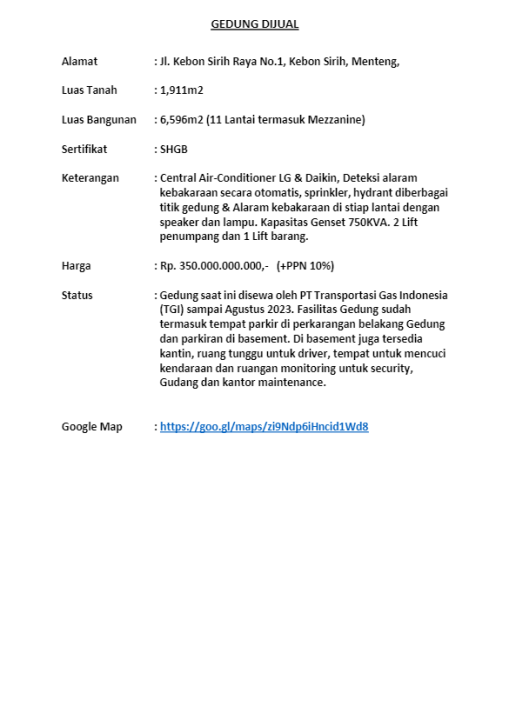 GEDUNG DIJUAL

Alamat : Jl. Kebon Sirih Raya No.1, Kebon Sirih, Menteng,

Luas Tanah : 1,911m2

Luas Bangunan : 6,596m2 (11 Lantai termasuk Mezzanine)

Sertifikat : SHGB

Keterangan : Central Air-Conditioner LG & Daikin, Deteksi alaram kebakaraan secara otomatis, sprinkler, hydrant diberbagai titik gedung & Alaram kebakaraan di stiap lantai dengan speaker dan lampu. Kapasitas Genset 750KVA. 2 Lift penumpang dan 1 Lift barang.

Harga : Rp. 350.000.000.000,- (+PPN 10%)

Status : Gedung saat ini disewa oleh PT Transportasi Gas Indonesia (TGI) sampai Agustus 2023. Fasilitas Gedung sudah termasuk tempat parkir di perkarangan belakang Gedung dan parkiran di basement. Di basement juga tersedia kantin, ruang tunggu untuk driver, tempat untuk mencuci kendaraan dan ruangan monitoring untuk security, Gudang dan kantor maintenance.

Google Map : https://goo.gl/maps/zi9Ndp6iHncid1Wd8